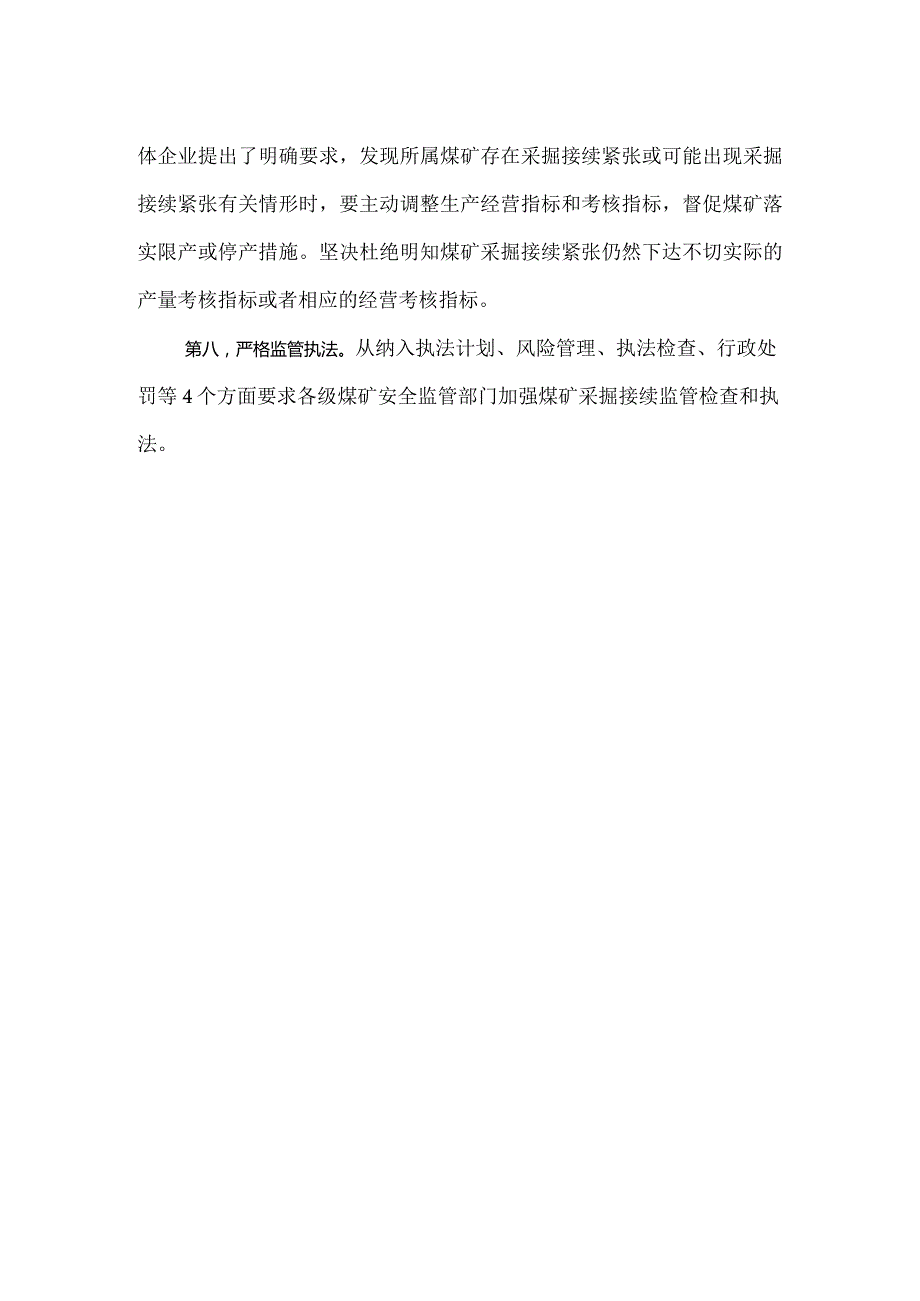 体企业提出了明确要求，发现所属煤矿存在采掘接续紧张或可能出现采掘接续紧张有关情形时，要主动调整生产经营指标和考核指标，督促煤矿落实限产或停产措施。坚决杜绝明知煤矿采掘接续紧张仍然下达不切实际的产量考核指标或者相应的经营考核指标。

第八，严格监管执法。从纳入执法计划、风险管理、执法检查、行政处罚等4个方面要求各级煤矿安全监管部门加强煤矿采掘接续监管检查和执法。